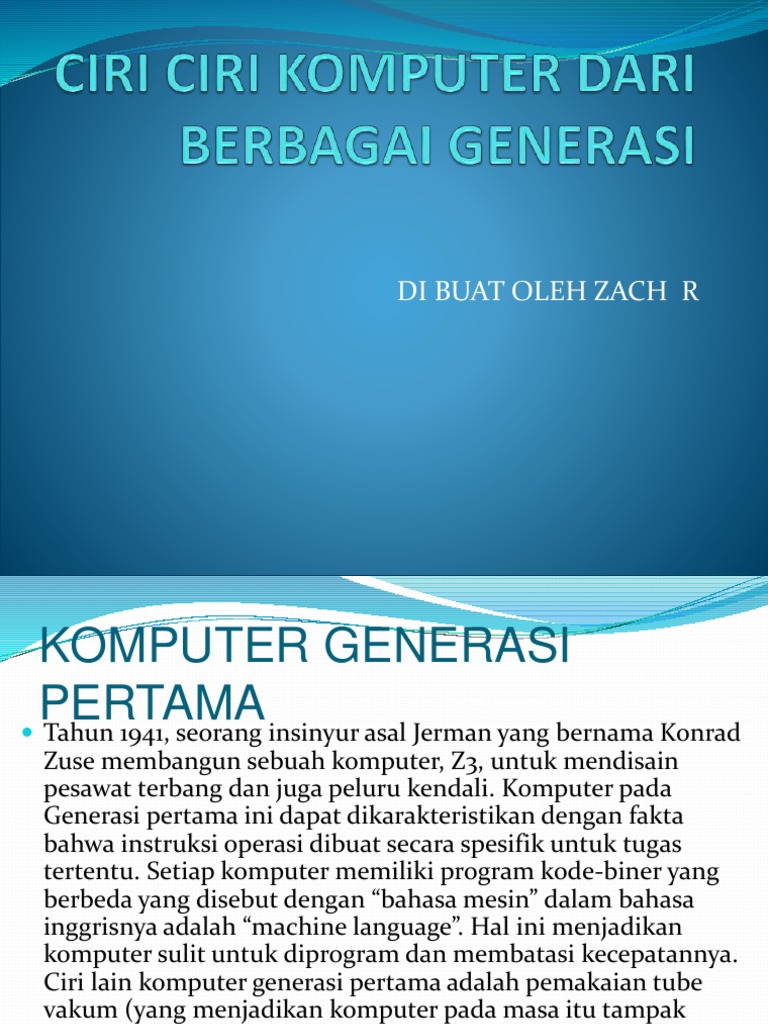 CIRI CIRI KOMPUTER DARI BERBAGAI GENERASI

DI BUAT OLEH ZACH R

KOMPUTER GENERASI PERTAMA

Tahun 1941, seorang insinyur asal Jerman yang bernama Konrad Zuse membangun sebuah komputer, Z3, untuk mendisain pesawat terbang dan juga peluru kendali. Komputer pada Generasi pertama ini dapat dikarakteristikan dengan fakta bahwa instruksi operasi dibuat secara spesifik untuk tugas tertentu. Setiap komputer memiliki program kode-biner yang berbeda yang disebut dengan “bahasa mesin” dalam bahasa inggrisnya adalah “machine language”. Hal ini menjadikan komputer sulit untuk diprogram dan membatasi kecepatannya. Ciri lain komputer generasi pertama adalah pemakaian tube vakum (yang menjadikan komputer pada masa itu tampak